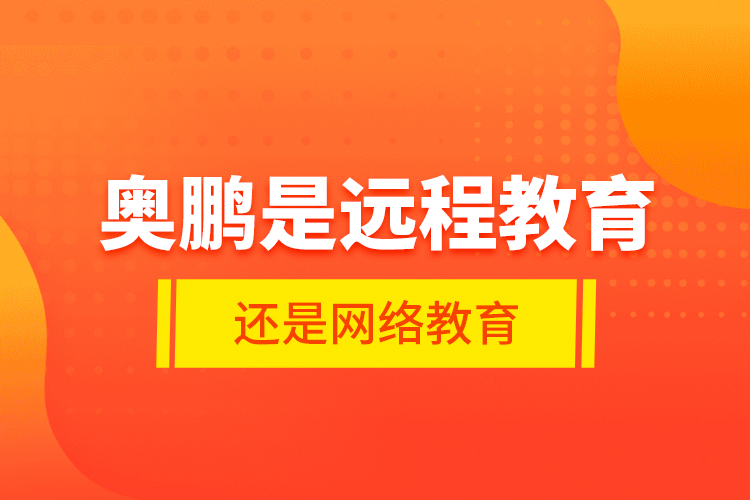 奥鹏是远程教育

还是网络教育